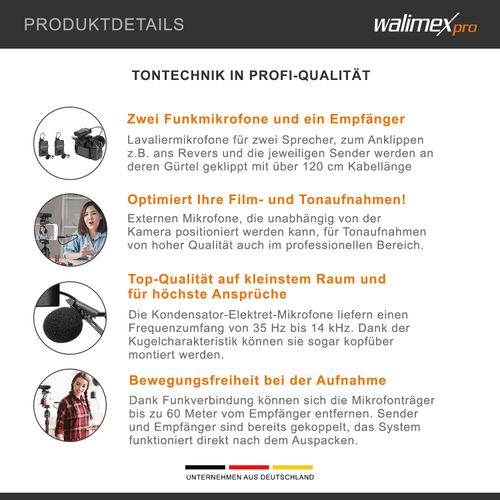 PRODUKTDETAILS

walimex pro

TONTECHNIK IN PROFI-QUALITÄT

Zwei Funkmikrofone und ein Empfänger

Lavaliermikrofone für zwei Sprecher, zum Anklippen z.B. ans Revers und die jeweiligen Sender werden an deren Gürtel geklippt mit über 120 cm Kabellänge

Optimiert Ihre Film- und Tonaufnahmen!

Externen Mikrofone, die unabhängig von der Kamera positioniert werden kann, für Tonaufnahmen von hoher Qualität auch im professionellen Bereich.

Top-Qualität auf kleinstem Raum und für höchste Ansprüche

Die Kondensator-Elektret-Mikrofone liefern einen Frequenzumfang von 35 Hz bis 14 kHz. Dank der Kugelcharakteristik können sie sogar kopfüber montiert werden.

Bewegungsfreiheit bei der Aufnahme

Dank Funkverbindung können sich die Mikrofonträger bis zu 60 Meter vom Empfänger entfernen. Sender und Empfänger sind bereits gekoppelt, das System funktioniert direkt nach dem Auspacken.

UNTERNEHMEN AUS DEUTSCHLAND